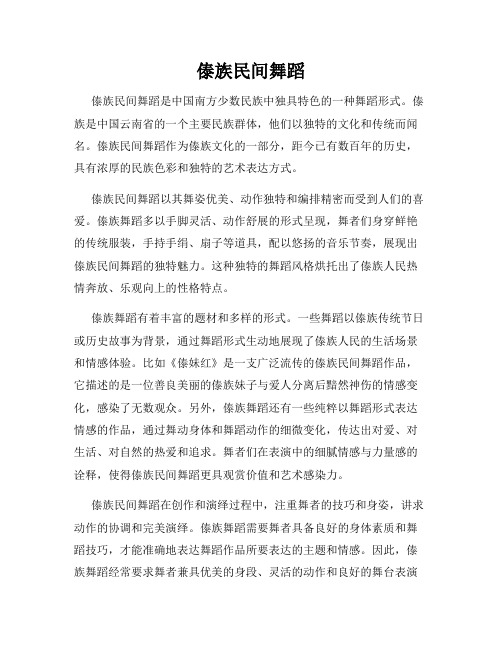 傣族民间舞蹈

傣族民间舞蹈是中国南方少数民族中独具特色的一种舞蹈形式。傣族是中国云南省的一个主要民族群体，他们以独特的文化和传统而闻名。傣族民间舞蹈作为傣族文化的一部分，距今已有数百年的历史，具有浓厚的民族色彩和独特的艺术表达方式。

傣族民间舞蹈以其舞姿优美、动作独特和编排精密而受到人们的喜爱。傣族舞蹈多以手脚灵活、动作舒展的形式呈现，舞者们身穿鲜艳的传统服装，手持手绢、扇子等道具，配以悠扬的音乐节奏，展现出傣族民间舞蹈的独特魅力。这种独特的舞蹈风格烘托出了傣族人民热情奔放、乐观向上的性格特点。

傣族舞蹈有着丰富的题材和多样的形式。一些舞蹈以傣族传统节日或历史故事为背景，通过舞蹈形式生动地展现了傣族人民的生活场景和情感体验。比如《傣妹红》是一支广泛流传的傣族民间舞蹈作品，它描述的是一位善良美丽的傣族妹子与爱人分离后黯然神伤的情感变化，感染了无数观众。另外，傣族舞蹈还有一些纯粹以舞蹈形式表达情感的作品，通过舞动身体和舞蹈动作的细微变化，传达出对爱、对生活、对自然的热爱和追求。舞者们在表演中的细腻情感与力量感的诠释，使得傣族民间舞蹈更具观赏价值和艺术感染力。

傣族民间舞蹈在创作和演绎过程中，注重舞者的技巧和身姿，讲求动作的协调和完美演绎。傣族舞蹈需要舞者具备良好的身体素质和舞蹈技巧，才能准确地表达舞蹈作品所要表达的主题和情感。因此，傣族舞蹈经常要求舞者兼具优美的身段、灵活的动作和良好的舞台表演